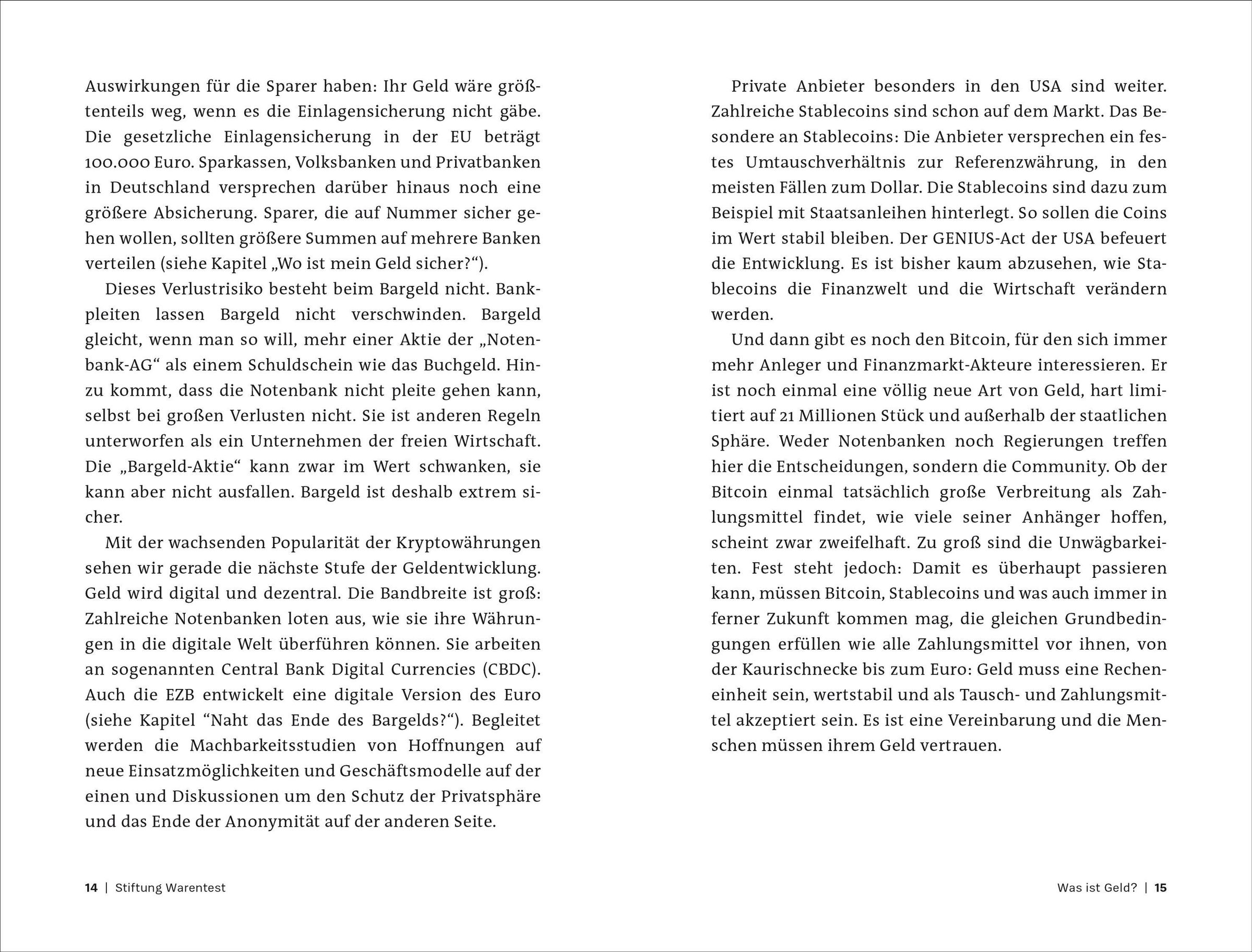 Auswirkungen für die Sparer haben: Ihr Geld wäre größtenteils weg, wenn es die Einlagensicherung nicht gäbe. Die gesetzliche Einlagensicherung in der EU beträgt 100.000 Euro. Sparkassen, Volksbanken und Privatbanken in Deutschland versprechen darüber hinaus noch eine größere Absicherung. Sparer, die auf Nummer sicher gehen wollen, sollten größere Summen auf mehrere Banken verteilen (siehe Kapitel „Wo ist mein Geld sicher?“).

Dieses Verlustrisiko besteht beim Bargeld nicht. Bankpleiten lassen Bargeld nicht verschwinden. Bargeld gleicht, wenn man so will, mehr einer Aktie der „Notenbank-AG“ als einem Schuldschein wie das Buchgeld. Hinzu kommt, dass die Notenbank nicht pleite gehen kann, selbst bei großen Verlusten nicht. Sie ist anderen Regeln unterworfen als ein Unternehmen der freien Wirtschaft. Die „Bargeld-Aktie“ kann zwar im Wert schwanken, sie kann aber nicht ausfallen. Bargeld ist deshalb extrem sicher.

Mit der wachsenden Popularität der Kryptowährungen sehen wir gerade die nächste Stufe der Geldentwicklung. Geld wird digital und dezentral. Die Bandbreite ist groß: Zahlreiche Notenbanken loten aus, wie sie ihre Währungen in die digitale Welt überführen können. Sie arbeiten an sogenannten Central Bank Digital Currencies (CBDC). Auch die EZB entwickelt eine digitale Version des Euro (siehe Kapitel “Naht das Ende des Bargelds?“). Begleitet werden die Machbarkeitsstudien von Hoffnungen auf neue Einsatzmöglichkeiten und Geschäftsmodelle auf der einen und Diskussionen um den Schutz der Privatsphäre und das Ende der Anonymität auf der anderen Seite.

14 | Stiftung Warentest

Private Anbieter besonders in den USA sind weiter. Zahlreiche Stablecoins sind schon auf dem Markt. Das Besondere an Stablecoins: Die Anbieter versprechen ein festes Umtauschverhältnis zur Referenzwährung, in den meisten Fällen zum Dollar. Die Stablecoins sind dazu zum Beispiel mit Staatsanleihen hinterlegt. So sollen die Coins im Wert stabil bleiben. Der GENIUS-Act der USA befeuert die Entwicklung. Es ist bisher kaum abzusehen, wie Stablecoins die Finanzwelt und die Wirtschaft verändern werden.

Und dann gibt es noch den Bitcoin, für den sich immer mehr Anleger und Finanzmarkt-Akteure interessieren. Er ist noch einmal eine völlig neue Art von Geld, hart limitiert auf 21 Millionen Stück und außerhalb der staatlichen Sphäre. Weder Notenbanken noch Regierungen treffen hier die Entscheidungen, sondern die Community. Ob der Bitcoin einmal tatsächlich große Verbreitung als Zahlungsmittel findet, wie viele seiner Anhänger hoffen, scheint zwar zweifelhaft. Zu groß sind die Unwägbarkeiten. Fest steht jedoch: Damit es überhaupt passieren kann, müssen Bitcoin, Stablecoins und was auch immer in ferner Zukunft kommen mag, die gleichen Grundbedingungen erfüllen wie alle Zahlungsmittel vor ihnen, von der Kaurischnecke bis zum Euro: Geld muss eine Recheneinheit sein, wertstabil und als Tausch- und Zahlungsmittel akzeptiert sein. Es ist eine Vereinbarung und die Menschen müssen ihrem Geld vertrauen.

Was ist Geld? | 15